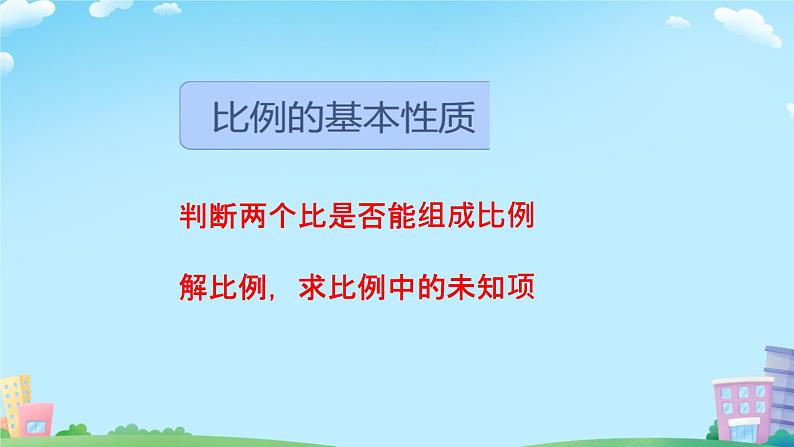 比例的基本性质

判断两个比是否能组成比例

解比例，求比例中的未知项